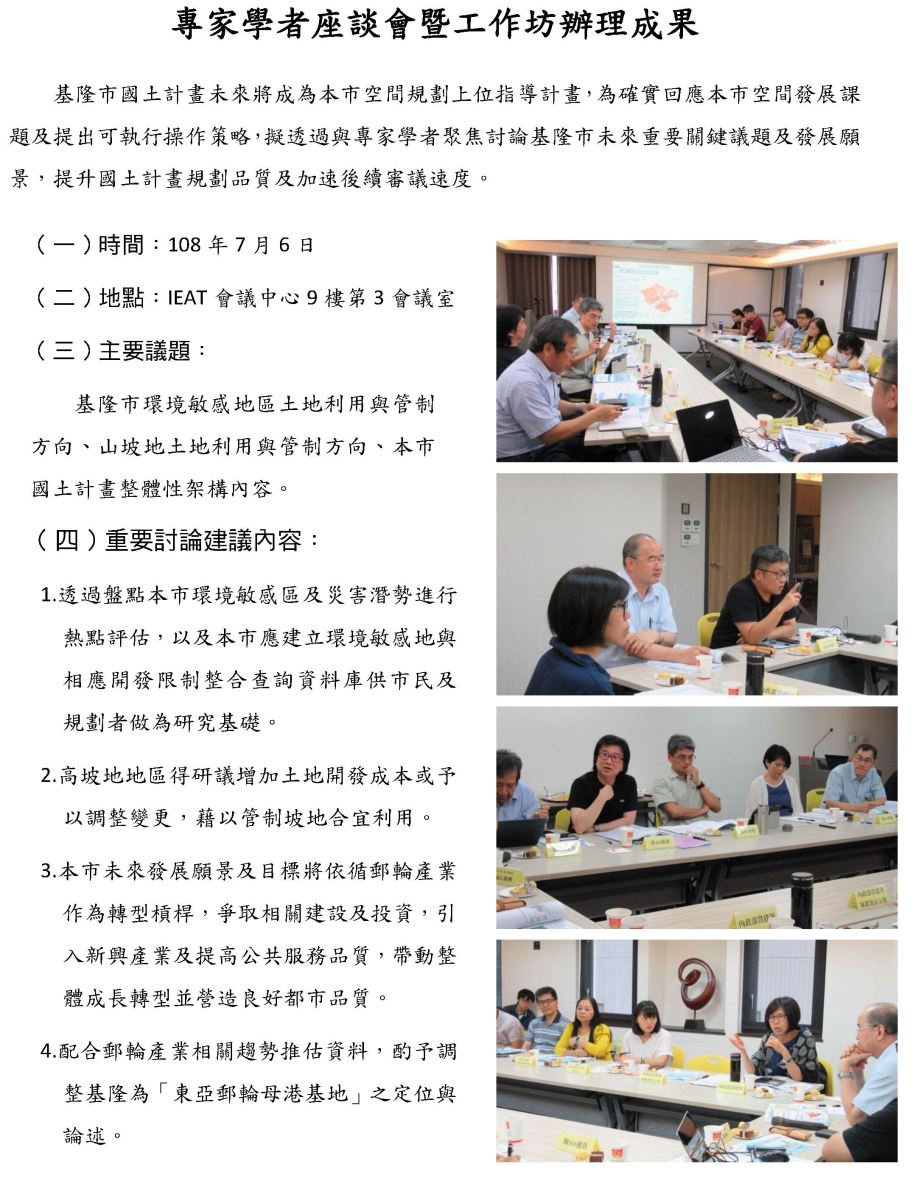 專家學者座談會暨工作坊辦理成果

基隆市國土計畫未來將成為本市空間規劃上位指導計畫，為確實回應本市空間發展課題及提出可執行操作策略，擬透過與專家學者聚焦討論基隆市未來重要關鍵議題及發展願景，提升國土計畫規劃品質及加速後續審議速度。

（一）時間：108 年 7 月 6 日

（二）地點：IEAT 會議中心 9 樓第 3 會議室

（三）主要議題：

基隆市環境敏感地區土地利用與管制方向、山坡地土地利用與管制方向、本市國土計畫整體性架構內容。

（四）重要討論建議內容：

1.透過盤點本市環境敏感區及災害潛勢進行熱點評估，以及本市應建立環境敏感地與相應開發限制整合查詢資料庫供市民及規劃者做為研究基礎。

2.高坡地地區得研議增加土地開發成本或予以調整變更，藉以管制坡地合宜利用。

3.本市未來發展願景及目標將依循郵輪產業作為轉型槓桿，爭取相關建設及投資，引入新興產業及提高公共服務品質，帶動整體成長轉型並營造良好都市品質。

4.配合郵輪產業相關趨勢推估資料，酌予調整基隆為「東亞郵輪母港基地」之定位與論述。